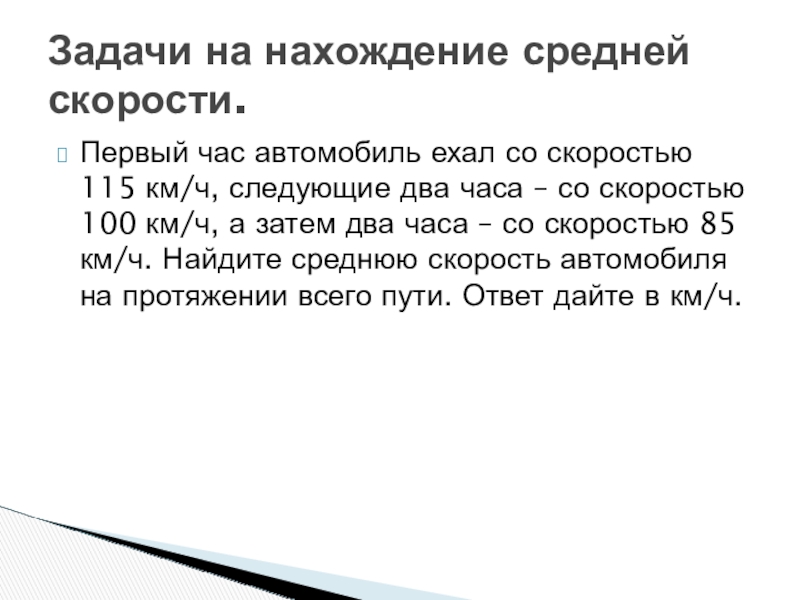 Задачи на нахождение средней скорости.

Первый час автомобиль ехал со скоростью 115 км/ч, следующие два часа – со скоростью 100 км/ч, а затем два часа – со скоростью 85 км/ч. Найдите среднюю скорость автомобиля на протяжении всего пути. Ответ дайте в км/ч.